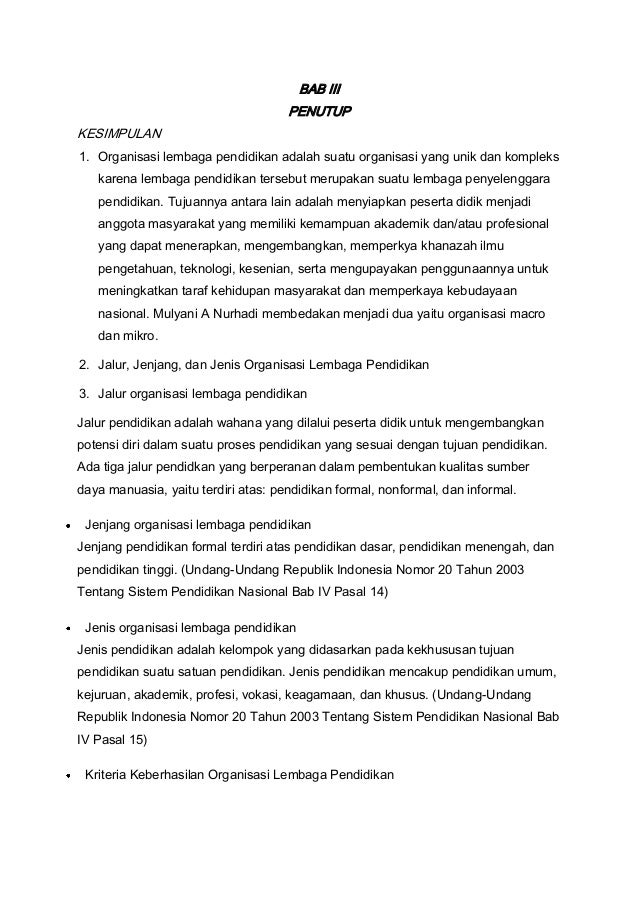 BAB III
PENUTUP

KESIMPULAN

1. Organisasi lembaga pendidikan adalah suatu organisasi yang unik dan kompleks karena lembaga pendidikan tersebut merupakan suatu lembaga penyelenggara pendidikan. Tujuannya antara lain adalah menyiapkan peserta didik menjadi anggota masyarakat yang memiliki kemampuan akademik dan/atau profesional yang dapat menerapkan, mengembangkan, memperkya khanazah ilmu pengetahuan, teknologi, kesenian, serta mengupayakan penggunaannya untuk meningkatkan taraf kehidupan masyarakat dan memperkaya kebudayaan nasional. Mulyani A Nurhadi membedakan menjadi dua yaitu organisasi macro dan mikro.

2. Jalur, Jenjang, dan Jenis Organisasi Lembaga Pendidikan

3. Jalur organisasi lembaga pendidikan

Jalur pendidikan adalah wahana yang dilalui peserta didik untuk mengembangkan potensi diri dalam suatu proses pendidikan yang sesuai dengan tujuan pendidikan. Ada tiga jalur pendidkan yang berperanan dalam pembentukan kualitas sumber daya manuasia, yaitu terdiri atas: pendidikan formal, nonformal, dan informal.

• Jenjang organisasi lembaga pendidikan
Jenjang pendidikan formal terdiri atas pendidikan dasar, pendidikan menengah, dan pendidikan tinggi. (Undang-Undang Republik Indonesia Nomor 20 Tahun 2003 Tentang Sistem Pendidikan Nasional Bab IV Pasal 14)

• Jenis organisasi lembaga pendidikan
Jenis pendidikan adalah kelompok yang didasarkan pada kekhususan tujuan pendidikan suatu satuan pendidikan. Jenis pendidikan mencakup pendidikan umum, kejuruan, akademik, profesi, vokasi, keagamaan, dan khusus. (Undang-Undang Republik Indonesia Nomor 20 Tahun 2003 Tentang Sistem Pendidikan Nasional Bab IV Pasal 15)

• Kriteria Keberhasilan Organisasi Lembaga Pendidikan